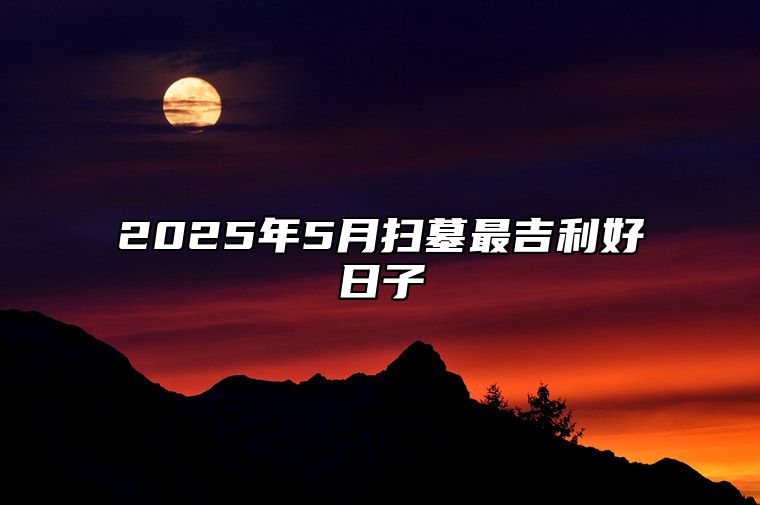 2025年5月扫墓最吉利好日子